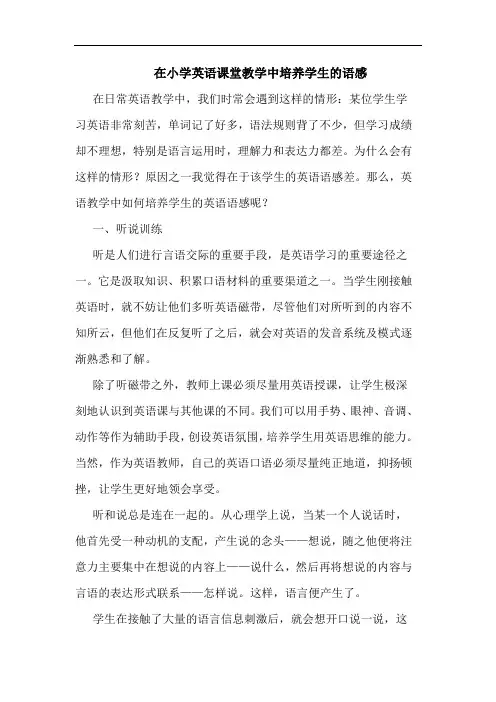 在小学英语课堂教学中培养学生的语感

在日常英语教学中，我们时常会遇到这样的情形：某位学生学习英语非常刻苦，单词记了好多，语法规则背了不少，但学习成绩却不理想，特别是语言运用时，理解力和表达力都差。为什么会有这样的情形？原因之一我觉得在于该学生的英语语感差。那么，英语教学中如何培养学生的英语语感呢？

一、听说训练

听是人们进行言语交际的重要手段，是英语学习的重要途径之一。它是汲取知识、积累口语材料的重要渠道之一。当学生刚接触英语时，就不妨让他们多听英语磁带，尽管他们对所听到的内容不知所云，但他们在反复听了之后，就会对英语的发音系统及模式逐渐熟悉和了解。

除了听磁带之外，教师上课必须尽量用英语授课，让学生极深刻地认识到英语课与其他课的不同。我们可以用手势、眼神、音调、动作等作为辅助手段，创设英语氛围，培养学生用英语思维的能力。当然，作为英语教师，自己的英语口语必须尽量纯正地道，抑扬顿挫，让学生更好地领会享受。

听和说总是连在一起的。从心理学上说，当某一个人说话时，他首先受一种动机的支配，产生说的念头——想说，随之他便将注意力主要集中在想说的内容上——说什么，然后再将想说的内容与言语的表达形式联系——怎样说。这样，语言便产生了。

学生在接触了大量的语言信息刺激后，就会想开口说一说，这